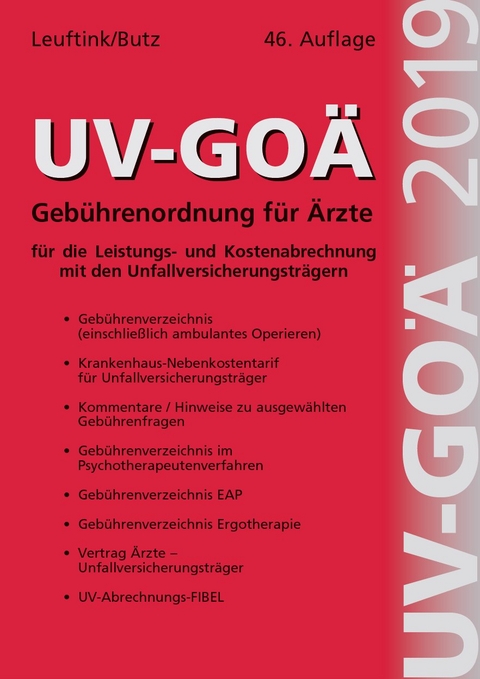 Leuftink/Butz

46. Auflage

UV-GOÄ

Gebührenordnung für Ärzte

für die Leistungs- und Kostenabrechnung mit den Unfallversicherungsträgern

• Gebührenverzeichnis (einschließlich ambulantes Operieren)

• Krankenhaus-Nebenkostentarif für Unfallversicherungsträger

• Kommentare / Hinweise zu ausgewählten Gebührenfragen

• Gebührenverzeichnis im Psychotherapeutenverfahren

• Gebührenverzeichnis EAP

• Gebührenverzeichnis Ergotherapie

• Vertrag Ärzte – Unfallversicherungsträger

• UV-Abrechnungs-FIBEL

UV-GOÄ 2019